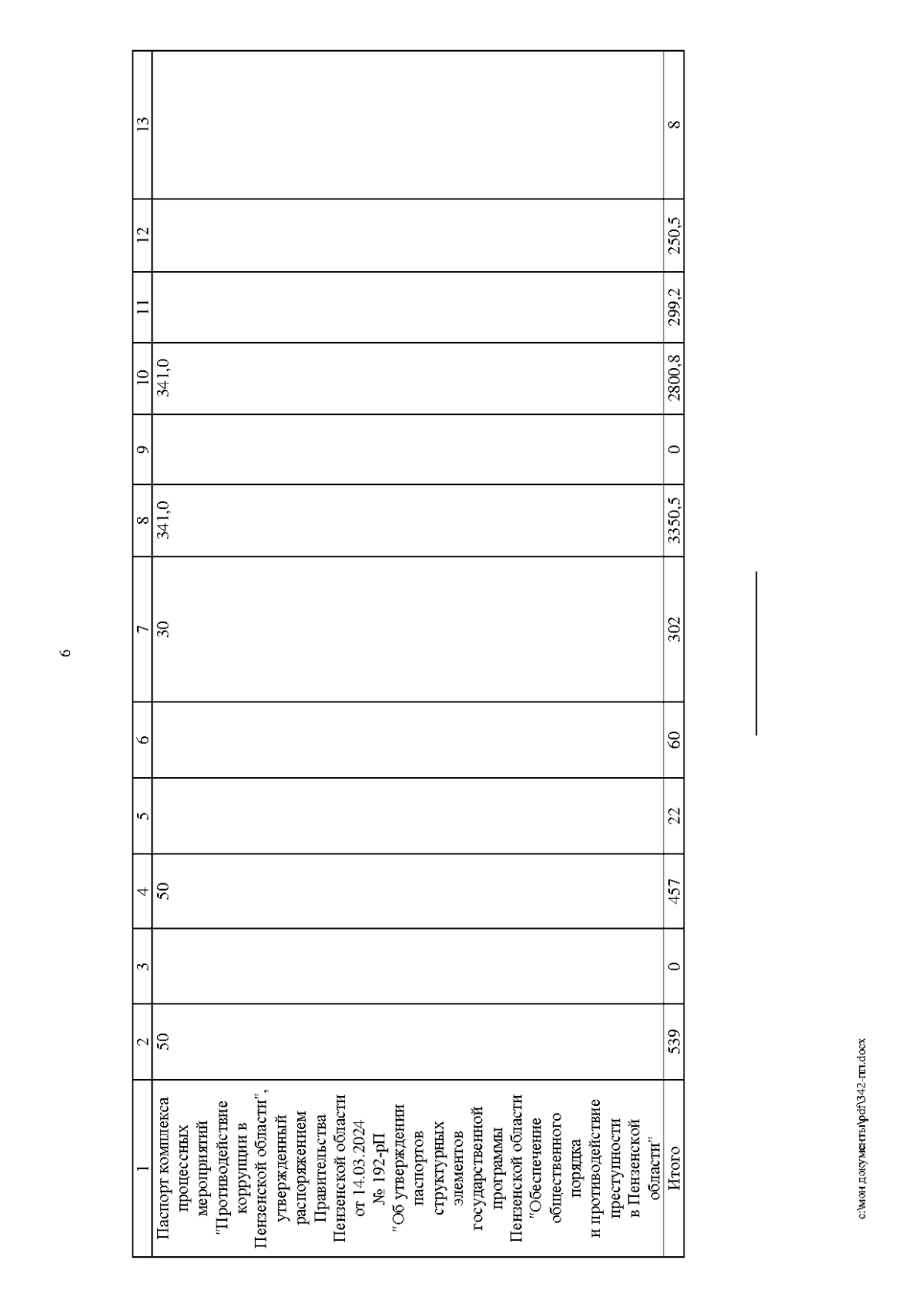 6

| 1 | 2 | 3 | 4 | 5 | 6 | 7 | 8 | 9 | 10 | 11 | 12 | 13 |
|---|---|---|---|---|---|---|---|---|---|---|---|---|
| Паспорт комплекса процессных мероприятий "Противодействие коррупции в Пензенской области", утвержденный распоряжением Правительства Пензенской области от 14.03.2024 № 192-рП "Об утверждении паспортов структурных элементов государственной программы Пензенской области "Обеспечение общественного порядка и противодействие преступности в Пензенской области" | 50 | | 50 | | | 30 | 341,0 | | 341,0 | | | |
| Итого | 539 | 0 | 457 | 22 | 60 | 302 | 3350,5 | 0 | 2800,8 | 299,2 | 250,5 | 8 |

c:\мои документы\pdf\342-пп.docx